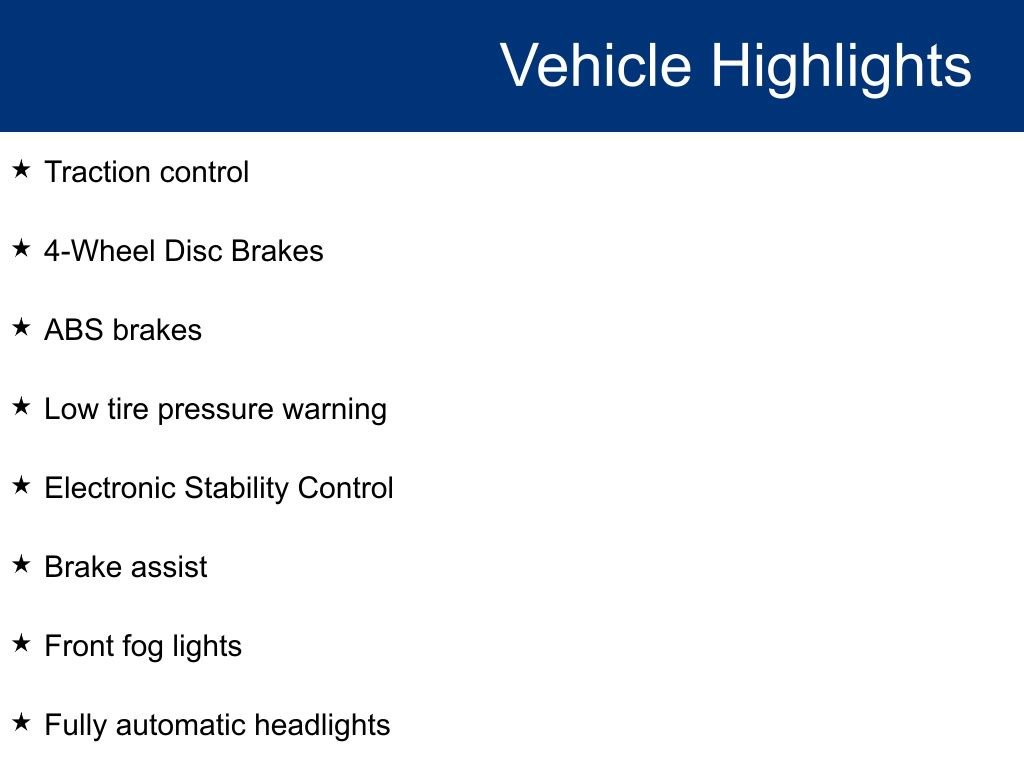 Vehicle Highlights

★ Traction control

★ 4-Wheel Disc Brakes

★ ABS brakes

★ Low tire pressure warning

★ Electronic Stability Control

★ Brake assist

★ Front fog lights

★ Fully automatic headlights